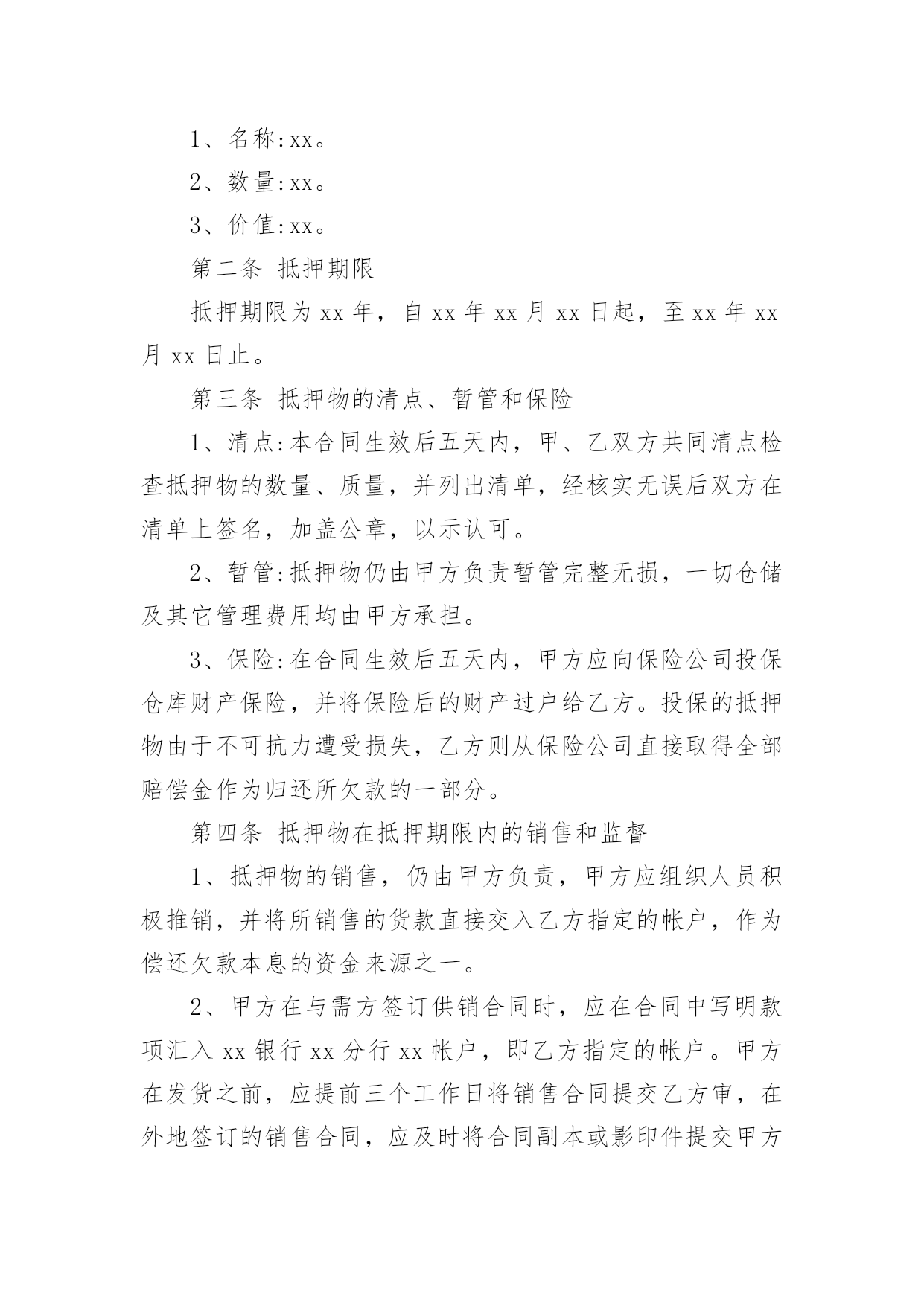 1、名称:xx。

2、数量:xx。

3、价值:xx。

第二条 抵押期限

抵押期限为 xx 年，自 xx 年 xx 月 xx 日起，至 xx 年 xx 月 xx 日止。

第三条 抵押物的清点、暂管和保险

1、清点:本合同生效后五天内，甲、乙双方共同清点检查抵押物的数量、质量，并列出清单，经核实无误后双方在清单上签名，加盖公章，以示认可。

2、暂管:抵押物仍由甲方负责暂管完整无损，一切仓储及其它管理费用均由甲方承担。

3、保险:在合同生效后五天内，甲方应向保险公司投保仓库财产保险，并将保险后的财产过户给乙方。投保的抵押物由于不可抗力遭受损失，乙方则从保险公司直接取得全部赔偿金作为归还所欠款的一部分。

第四条 抵押物在抵押期限内的销售和监督

1、抵押物的销售，仍由甲方负责，甲方应组织人员积极推销，并将所销售的货款直接交入乙方指定的帐户，作为偿还欠款本息的资金来源之一。

2、甲方在与需方签订供销合同时，应在合同中写明款项汇入 xx 银行 xx 分行 xx 帐户，即乙方指定的帐户。甲方在发货之前，应提前三个工作日将销售合同提交乙方审，在外地签订的销售合同，应及时将合同副本或影印件提交甲方